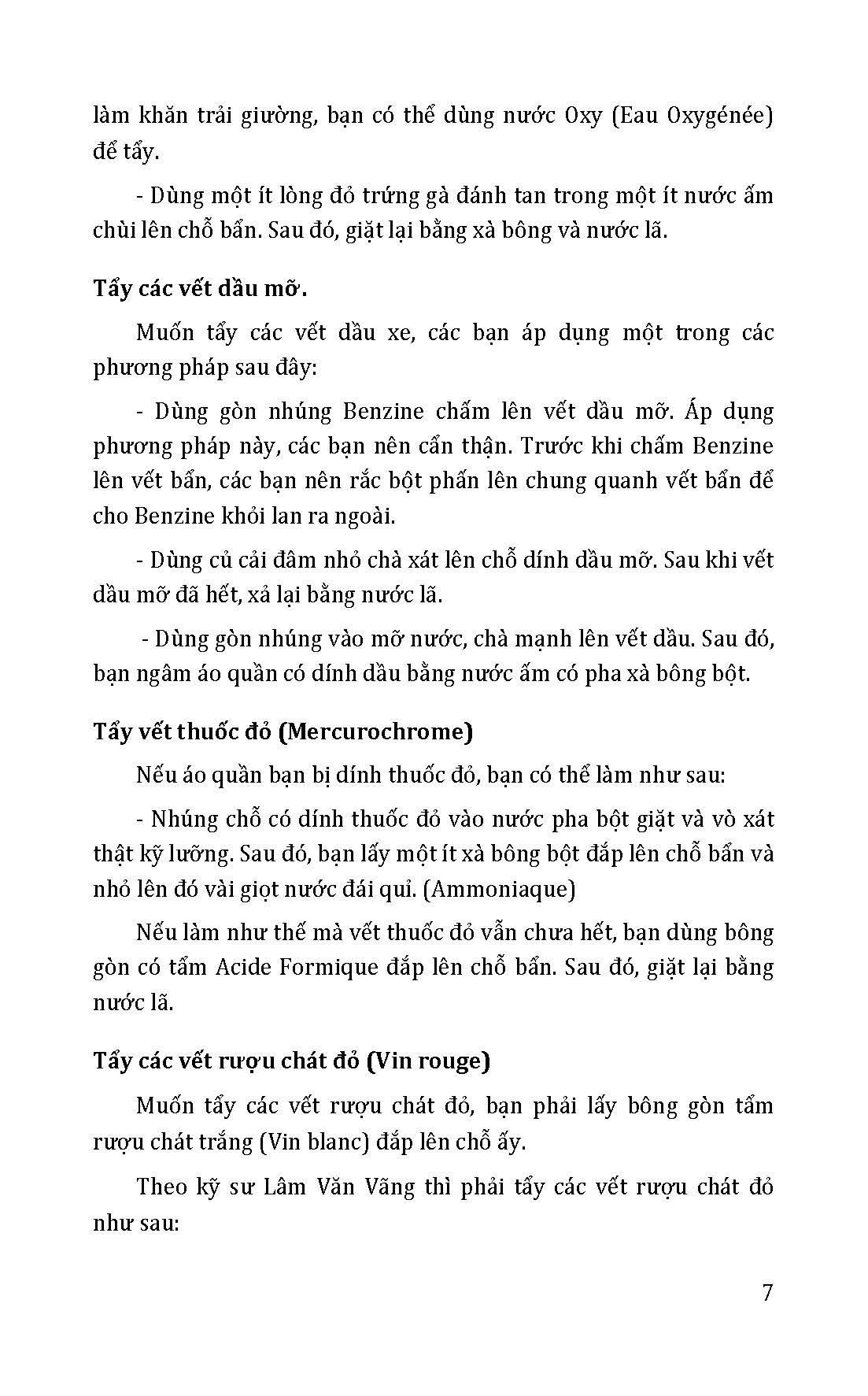 làm khăn trải giường, bạn có thể dùng nước Oxy (Eau Oxygénée) để tẩy.

- Dùng một ít lòng đỏ trứng gà đánh tan trong một ít nước ấm chùi lên chỗ bẩn. Sau đó, giặt lại bằng xà bông và nước lã.

Tẩy các vết dầu mỡ.

Muốn tẩy các vết dầu xe, các bạn áp dụng một trong các phương pháp sau đây:

- Dùng gòn nhúng Benzine chấm lên vết dầu mỡ. Áp dụng phương pháp này, các bạn nên cẩn thận. Trước khi chấm Benzine lên vết bẩn, các bạn nên rắc bột phấn lên chung quanh vết bẩn để cho Benzine khỏi lan ra ngoài.

- Dùng củ cải đâm nhỏ chà xát lên chỗ dính dầu mỡ. Sau khi vết dầu mỡ đã hết, xả lại bằng nước lã.

- Dùng gòn nhúng vào mỡ nước, chà mạnh lên vết dầu. Sau đó, bạn ngâm áo quần có dính dầu bằng nước ấm có pha xà bông bột.

Tẩy vết thuốc đỏ (Mercurochrome)

Nếu áo quần bạn bị dính thuốc đỏ, bạn có thể làm như sau:

- Nhúng chỗ có dính thuốc đỏ vào nước pha bột giặt và vò xát thật kỹ lưỡng. Sau đó, bạn lấy một ít xà bông bột đắp lên chỗ bẩn và nhỏ lên đó vài giọt nước đái quỉ. (Ammoniaque)

Nếu làm như thế mà vết thuốc đỏ vẫn chưa hết, bạn dùng bông gòn có tẩm Acide Formique đắp lên chỗ bẩn. Sau đó, giặt lại bằng nước lã.

Tẩy các vết rượu chát đỏ (Vin rouge)

Muốn tẩy các vết rượu chát đỏ, bạn phải lấy bông gòn tẩm rượu chát trắng (Vin blanc) đắp lên chỗ ấy.

Theo kỹ sư Lâm Văn Vãng thì phải tẩy các vết rượu chát đỏ như sau:

7